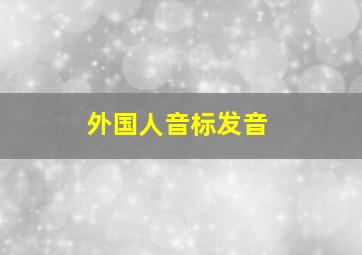 外国人音标发音